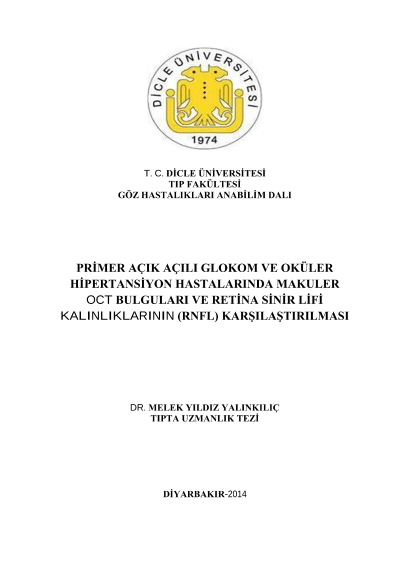 DİCLE ÜNİVERSİTESİ
1974

T. C. DİCLE ÜNİVERSİTESİ
TIP FAKÜLTESİ
GÖZ HASTALIKLARI ANABİLİM DALI

PRİMER AÇIK AÇILI GLOKOM VE OKÜLER HİPERTANSİYON HASTALARINDA MAKULER OCT BULGULARI VE RETİNA SİNİR LİFİ KALINLIKLARININ (RNFL) KARŞILAŞTIRILMASI

DR. MELEK YILDIZ YALINKILIÇ
TIPTA UZMANLIK TEZİ

DİYARBAKIR-2014